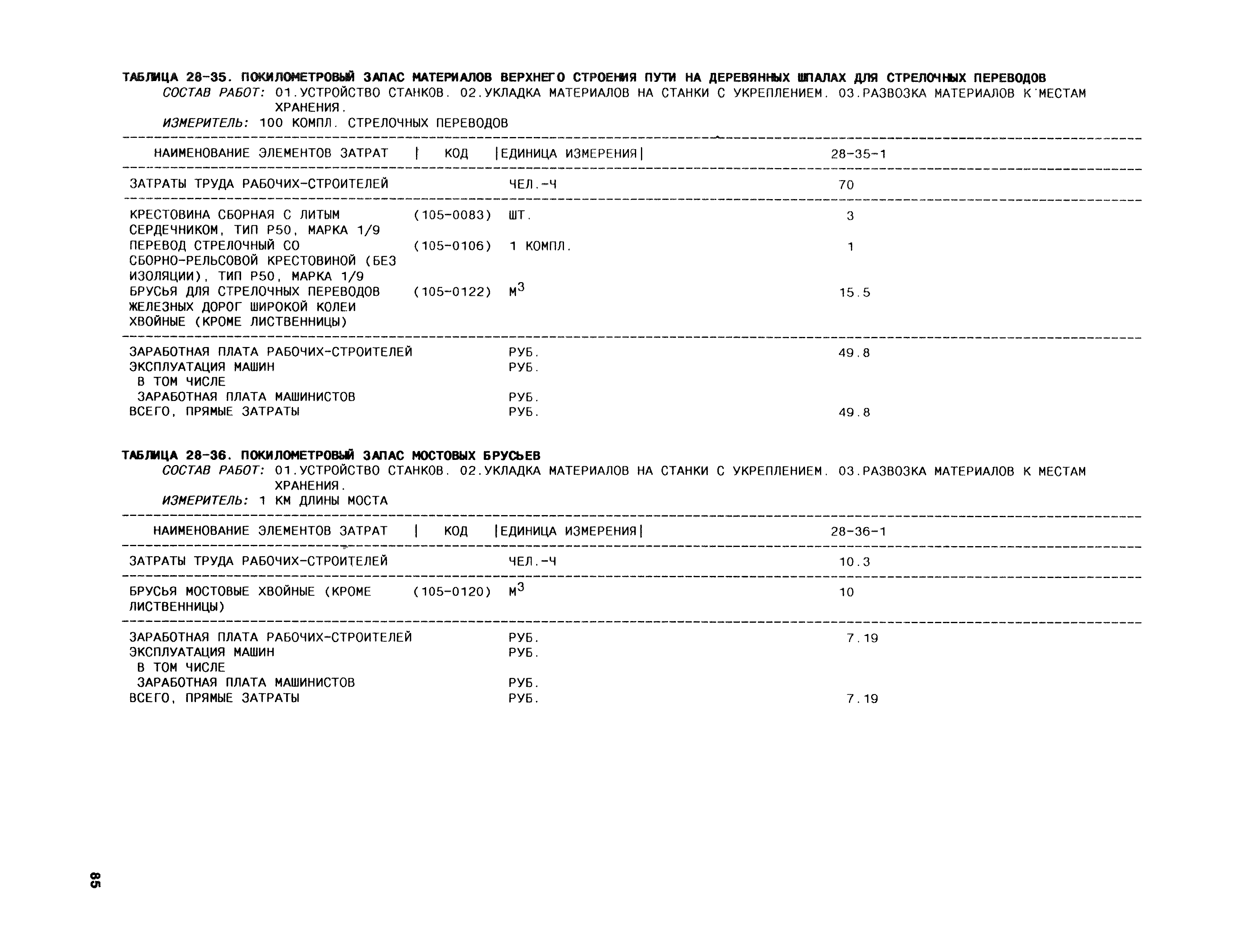 ТАБЛИЦА 28-35. ПОКИЛОМЕТРОВЫЙ ЗАПАС МАТЕРИАЛОВ ВЕРХНЕГО СТРОЕНИЯ ПУТИ НА ДЕРЕВЯННЫХ ШПАЛАХ ДЛЯ СТРЕЛОЧНЫХ ПЕРЕВОДОВ

СОСТАВ РАБОТ: 01.УСТРОЙСТВО СТАНКОВ. 02.УКЛАДКА МАТЕРИАЛОВ НА СТАНКИ С УКРЕПЛЕНИЕМ. 03.РАЗВОЗКА МАТЕРИАЛОВ К МЕСТАМ ХРАНЕНИЯ.

ИЗМЕРИТЕЛЬ: 100 КОМПЛ. СТРЕЛОЧНЫХ ПЕРЕВОДОВ

| НАИМЕНОВАНИЕ ЭЛЕМЕНТОВ ЗАТРАТ | КОД | ЕДИНИЦА ИЗМЕРЕНИЯ | 28-35-1 |
|---|---|---|---|
| ЗАТРАТЫ ТРУДА РАБОЧИХ-СТРОИТЕЛЕЙ | | ЧЕЛ.-Ч | 70 |
| КРЕСТОВИНА СБОРНАЯ С ЛИТЫМ СЕРДЕЧНИКОМ, ТИП Р50, МАРКА 1/9 | (105-0083) | ШТ. | 3 |
| ПЕРЕВОД СТРЕЛОЧНЫЙ СО СБОРНО-РЕЛЬСОВОЙ КРЕСТОВИНОЙ (БЕЗ ИЗОЛЯЦИИ), ТИП Р50, МАРКА 1/9 | (105-0106) | 1 КОМПЛ. | 1 |
| БРУСЬЯ ДЛЯ СТРЕЛОЧНЫХ ПЕРЕВОДОВ ЖЕЛЕЗНЫХ ДОРОГ ШИРОКОЙ КОЛЕИ ХВОЙНЫЕ (КРОМЕ ЛИСТВЕННИЦЫ) | (105-0122) | $М^3$ | 15.5 |
| ЗАРАБОТНАЯ ПЛАТА РАБОЧИХ-СТРОИТЕЛЕЙ | | РУБ. | 49.8 |
| ЭКСПЛУАТАЦИЯ МАШИН | | РУБ. | |
| В ТОМ ЧИСЛЕ | | | |
| ЗАРАБОТНАЯ ПЛАТА МАШИНИСТОВ | | РУБ. | |
| ВСЕГО, ПРЯМЫЕ ЗАТРАТЫ | | РУБ. | 49.8 |

ТАБЛИЦА 28-36. ПОКИЛОМЕТРОВЫЙ ЗАПАС МОСТОВЫХ БРУСЬЕВ

СОСТАВ РАБОТ: 01.УСТРОЙСТВО СТАНКОВ. 02.УКЛАДКА МАТЕРИАЛОВ НА СТАНКИ С УКРЕПЛЕНИЕМ. 03.РАЗВОЗКА МАТЕРИАЛОВ К МЕСТАМ ХРАНЕНИЯ.

ИЗМЕРИТЕЛЬ: 1 КМ ДЛИНЫ МОСТА

| НАИМЕНОВАНИЕ ЭЛЕМЕНТОВ ЗАТРАТ | КОД | ЕДИНИЦА ИЗМЕРЕНИЯ | 28-36-1 |
|---|---|---|---|
| ЗАТРАТЫ ТРУДА РАБОЧИХ-СТРОИТЕЛЕЙ | | ЧЕЛ.-Ч | 10.3 |
| БРУСЬЯ МОСТОВЫЕ ХВОЙНЫЕ (КРОМЕ ЛИСТВЕННИЦЫ) | (105-0120) | $М^3$ | 10 |
| ЗАРАБОТНАЯ ПЛАТА РАБОЧИХ-СТРОИТЕЛЕЙ | | РУБ. | 7.19 |
| ЭКСПЛУАТАЦИЯ МАШИН | | РУБ. | |
| В ТОМ ЧИСЛЕ | | | |
| ЗАРАБОТНАЯ ПЛАТА МАШИНИСТОВ | | РУБ. | |
| ВСЕГО, ПРЯМЫЕ ЗАТРАТЫ | | РУБ. | 7.19 |

85